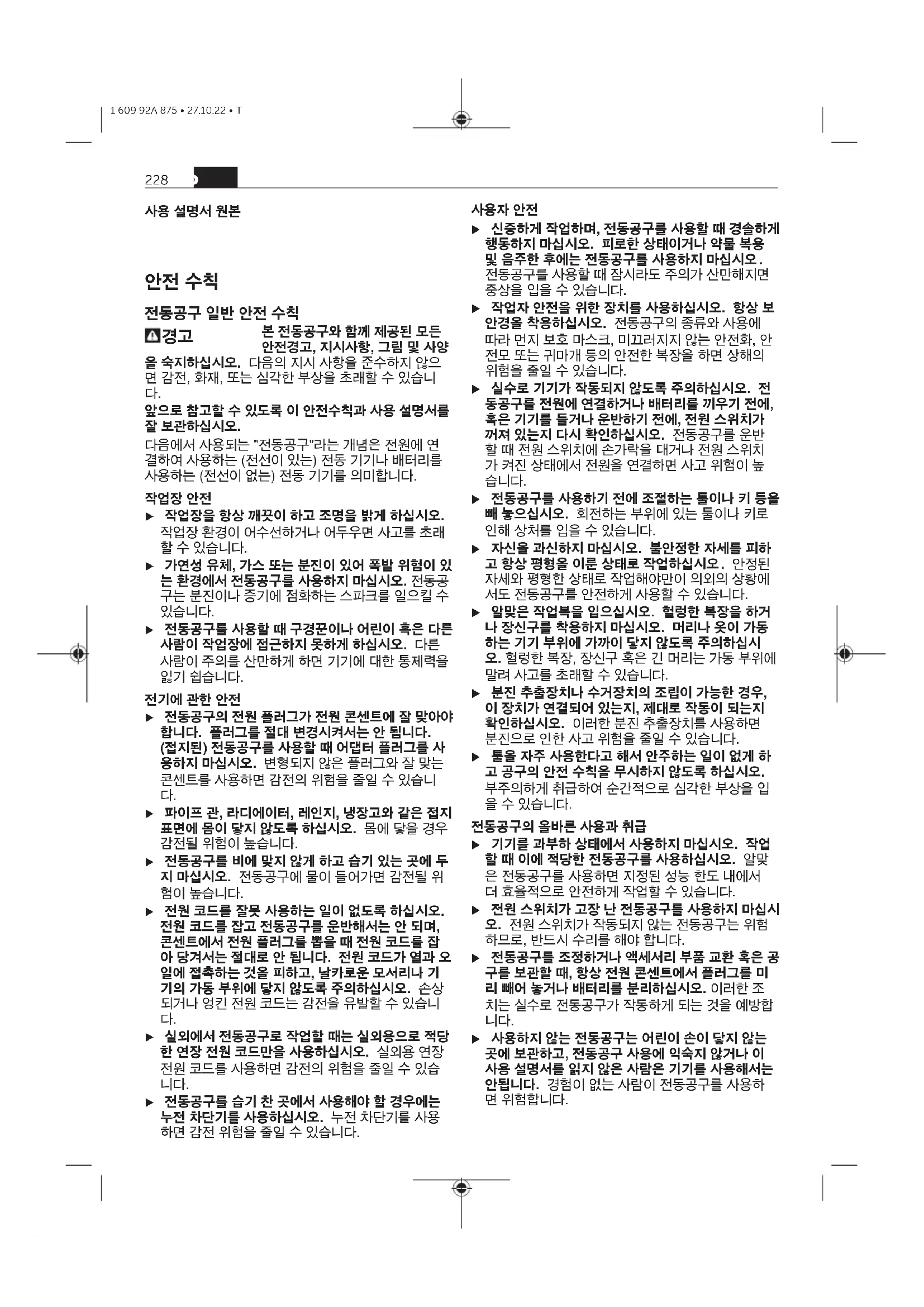 1 609 92A 875 • 27.10.22 • T

228

사용 설명서 원본

안전 수칙

전동공구 일반 안전 수칙

경고 본 전동공구와 함께 제공된 모든 안전경고, 지시사항, 그림 및 사양을 숙지하십시오. 다음의 지시 사항을 준수하지 않으면 감전, 화재, 또는 심각한 부상을 초래할 수 있습니다.

앞으로 참고할 수 있도록 이 안전수칙과 사용 설명서를 잘 보관하십시오.

다음에서 사용되는 "전동공구"라는 개념은 전원에 연결하여 사용하는 (전선이 있는) 전동 기기나 배터리를 사용하는 (전선이 없는) 전동 기기를 의미합니다.

작업장 안전

▶ 작업장을 항상 깨끗이 하고 조명을 밝게 하십시오. 작업장 환경이 어수선하거나 어두우면 사고를 초래할 수 있습니다.

▶ 가연성 유체, 가스 또는 분진이 있어 폭발 위험이 있는 환경에서 전동공구를 사용하지 마십시오. 전동공구는 분진이나 증기에 점화하는 스파크를 일으킬 수 있습니다.

▶ 전동공구를 사용할 때 구경꾼이나 어린이 혹은 다른 사람이 작업장에 접근하지 못하게 하십시오. 다른 사람이 주의를 산만하게 하면 기기에 대한 통제력을 잃기 쉽습니다.

전기에 관한 안전

▶ 전동공구의 전원 플러그가 전원 콘센트에 잘 맞아야 합니다. 플러그를 절대 변경시켜서는 안 됩니다. (접지된) 전동공구를 사용할 때 어댑터 플러그를 사용하지 마십시오. 변형되지 않은 플러그와 잘 맞는 콘센트를 사용하면 감전의 위험을 줄일 수 있습니다.

▶ 파이프 관, 라디에이터, 레인지, 냉장고와 같은 접지 표면에 몸이 닿지 않도록 하십시오. 몸에 닿을 경우 감전될 위험이 높습니다.

▶ 전동공구를 비에 맞지 않게 하고 습기 있는 곳에 두지 마십시오. 전동공구에 물이 들어가면 감전될 위험이 높습니다.

▶ 전원 코드를 잘못 사용하는 일이 없도록 하십시오. 전원 코드를 잡고 전동공구를 운반해서는 안 되며, 콘센트에서 전원 플러그를 뽑을 때 전원 코드를 잡아 당겨서는 절대로 안 됩니다. 전원 코드가 열과 오일에 접촉하는 것을 피하고, 날카로운 모서리나 기기의 가동 부위에 닿지 않도록 주의하십시오. 손상되거나 엉킨 전원 코드는 감전을 유발할 수 있습니다.

▶ 실외에서 전동공구로 작업할 때는 실외용으로 적당한 연장 전원 코드만을 사용하십시오. 실외용 연장 전원 코드를 사용하면 감전의 위험을 줄일 수 있습니다.

▶ 전동공구를 습기 찬 곳에서 사용해야 할 경우에는 누전 차단기를 사용하십시오. 누전 차단기를 사용하면 감전 위험을 줄일 수 있습니다.

사용자 안전

▶ 신중하게 작업하며, 전동공구를 사용할 때 경솔하게 행동하지 마십시오. 피로한 상태이거나 약물 복용 및 음주한 후에는 전동공구를 사용하지 마십시오. 전동공구를 사용할 때 잠시라도 주의가 산만해지면 중상을 입을 수 있습니다.

▶ 작업자 안전을 위한 장치를 사용하십시오. 항상 보안경을 착용하십시오. 전동공구의 종류와 사용에 따라 먼지 보호 마스크, 미끄러지지 않는 안전화, 안전모 또는 귀마개 등의 안전한 복장을 하면 상해의 위험을 줄일 수 있습니다.

▶ 실수로 기기가 작동되지 않도록 주의하십시오. 전동공구를 전원에 연결하거나 배터리를 끼우기 전에, 혹은 기기를 들거나 운반하기 전에, 전원 스위치가 꺼져 있는지 다시 확인하십시오. 전동공구를 운반할 때 전원 스위치에 손가락을 대거나 전원 스위치가 켜진 상태에서 전원을 연결하면 사고 위험이 높습니다.

▶ 전동공구를 사용하기 전에 조절하는 툴이나 키 등을 빼 놓으십시오. 회전하는 부위에 있는 툴이나 키로 인해 상처를 입을 수 있습니다.

▶ 자신을 과신하지 마십시오. 불안정한 자세를 피하고 항상 평형을 이룬 상태로 작업하십시오. 안정된 자세와 평형한 상태로 작업해야만이 의외의 상황에서도 전동공구를 안전하게 사용할 수 있습니다.

▶ 알맞은 작업복을 입으십시오. 헐렁한 복장을 하거나 장신구를 착용하지 마십시오. 머리나 옷이 가동하는 기기 부위에 가까이 닿지 않도록 주의하십시오. 헐렁한 복장, 장신구 혹은 긴 머리는 가동 부위에 말려 사고를 초래할 수 있습니다.

▶ 분진 추출장치나 수거장치의 조립이 가능한 경우, 이 장치가 연결되어 있는지, 제대로 작동이 되는지 확인하십시오. 이러한 분진 추출장치를 사용하면 분진으로 인한 사고 위험을 줄일 수 있습니다.

▶ 툴을 자주 사용한다고 해서 안주하는 일이 없게 하고 공구의 안전 수칙을 무시하지 않도록 하십시오. 부주의하게 취급하여 순간적으로 심각한 부상을 입을 수 있습니다.

전동공구의 올바른 사용과 취급

▶ 기기를 과부하 상태에서 사용하지 마십시오. 작업할 때 이에 적당한 전동공구를 사용하십시오. 알맞은 전동공구를 사용하면 지정된 성능 한도 내에서 더 효율적으로 안전하게 작업할 수 있습니다.

▶ 전원 스위치가 고장 난 전동공구를 사용하지 마십시오. 전원 스위치가 작동되지 않는 전동공구는 위험하므로, 반드시 수리를 해야 합니다.

▶ 전동공구를 조정하거나 액세서리 부품 교환 혹은 공구를 보관할 때, 항상 전원 콘센트에서 플러그를 미리 빼어 놓거나 배터리를 분리하십시오. 이러한 조치는 실수로 전동공구가 작동하게 되는 것을 예방합니다.

▶ 사용하지 않는 전동공구는 어린이 손이 닿지 않는 곳에 보관하고, 전동공구 사용에 익숙지 않거나 이 사용 설명서를 읽지 않은 사람은 기기를 사용해서는 안됩니다. 경험이 없는 사람이 전동공구를 사용하면 위험합니다.